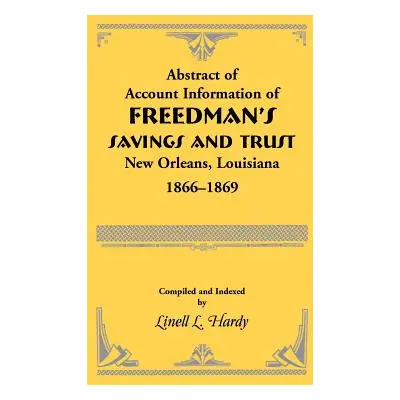 Abstract of
Account Information of
FREEDMAN'S
SAVINGS AND TRUST
New Orleans, Louisiana
1866–1869

Compiled and Indexed
by
Linell L. Hardy